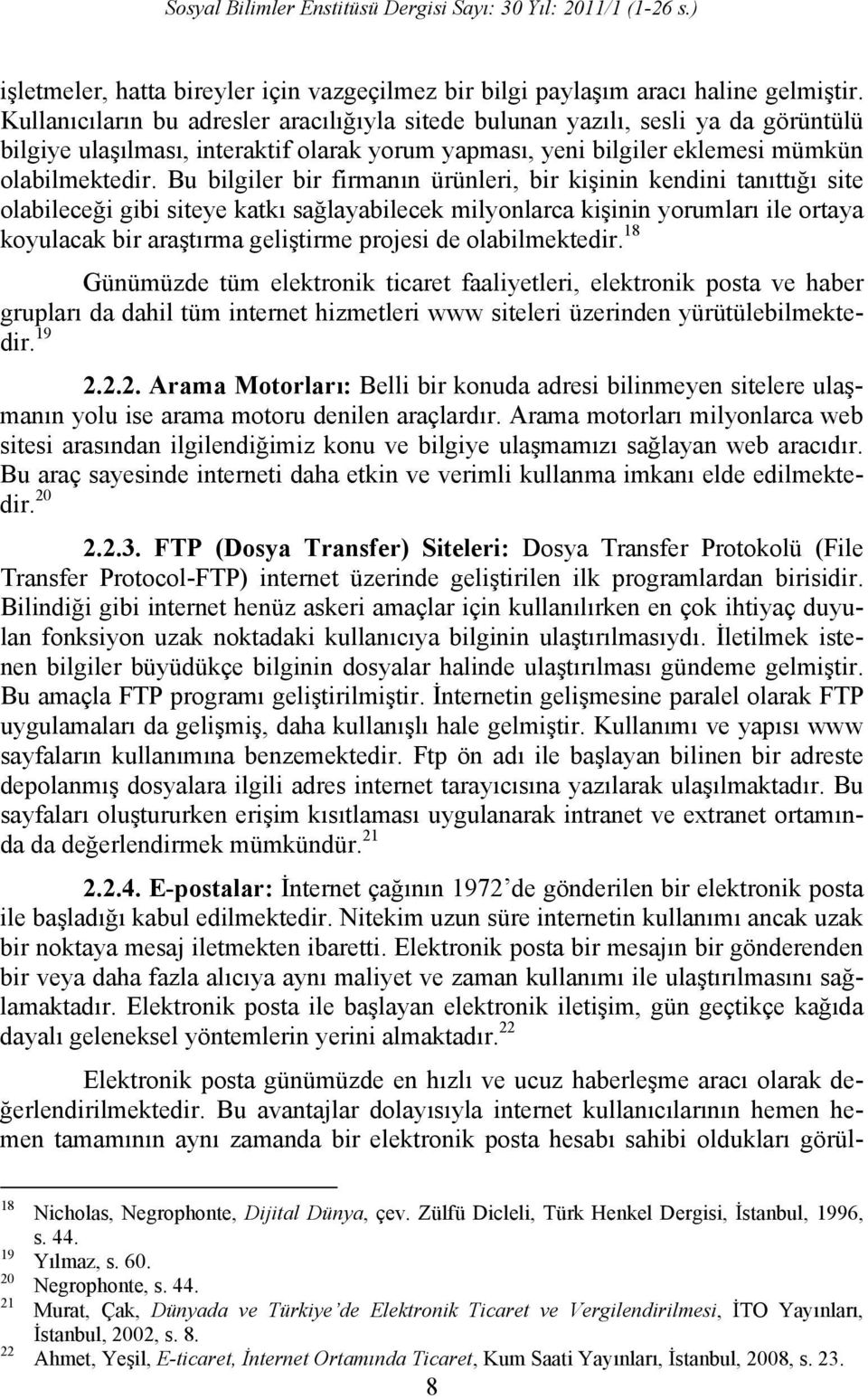 Sosyal Bilimler Enstitüsü Dergisi Sayı: 30 Yıl: 2011/1 (1-26 s.)

işletmeler, hatta bireyler için vazgeçilmez bir bilgi paylaşım aracı haline gelmiştir. Kullanıcıların bu adresler aracılığıyla sitede bulunan yazılı, sesli ya da görüntülü bilgiye ulaşılması, interaktif olarak yorum yapması, yeni bilgiler eklemesi mümkün olabilmektedir. Bu bilgiler bir firmanın ürünleri, bir kişinin kendini tanıttığı site olabileceği gibi siteye katkı sağlayabilecek milyonlarca kişinin yorumları ile ortaya koyulacak bir araştırma geliştirme projesi de olabilmektedir.$^{18}$

Günümüzde tüm elektronik ticaret faaliyetleri, elektronik posta ve haber grupları da dahil tüm internet hizmetleri www siteleri üzerinden yürütülebilmektedir.$^{19}$

2.2.2. Arama Motorları: Belli bir konuda adresi bilinmeyen sitelere ulaşmanın yolu ise arama motoru denilen araçlardır. Arama motorları milyonlarca web sitesi arasından ilgilendiğimiz konu ve bilgiye ulaşmamızı sağlayan web aracıdır. Bu araç sayesinde interneti daha etkin ve verimli kullanma imkanı elde edilmektedir.$^{20}$

2.2.3. FTP (Dosya Transfer) Siteleri: Dosya Transfer Protokolü (File Transfer Protocol-FTP) internet üzerinde geliştirilen ilk programlardan birisidir. Bilindiği gibi internet henüz askeri amaçlar için kullanılırken en çok ihtiyaç duyulan fonksiyon uzak noktadaki kullanıcıya bilginin ulaştırılmasıydı. İletilmek istenen bilgiler büyüdükçe bilginin dosyalar halinde ulaştırılması gündeme gelmiştir. Bu amaçla FTP programı geliştirilmiştir. İnternetin gelişmesine paralel olarak FTP uygulamaları da gelişmiş, daha kullanışlı hale gelmiştir. Kullanımı ve yapısı www sayfaların kullanımına benzemektedir. Ftp ön adı ile başlayan bilinen bir adreste depolanmış dosyalara ilgili adres internet tarayıcısına yazılarak ulaşılmaktadır. Bu sayfaları oluştururken erişim kısıtlaması uygulanarak intranet ve extranet ortamında da değerlendirmek mümkündür.$^{21}$

2.2.4. E-postalar: İnternet çağının 1972’de gönderilen bir elektronik posta ile başladığı kabul edilmektedir. Nitekim uzun süre internetin kullanımı ancak uzak bir noktaya mesaj iletmekten ibaretti. Elektronik posta bir mesajın bir gönderenden bir veya daha fazla alıcıya aynı maliyet ve zaman kullanımı ile ulaştırılmasını sağlamaktadır. Elektronik posta ile başlayan elektronik iletişim, gün geçtikçe kağıda dayalı geleneksel yöntemlerin yerini almaktadır.$^{22}$

Elektronik posta günümüzde en hızlı ve ucuz haberleşme aracı olarak değerlendirilmektedir. Bu avantajlar dolayısıyla internet kullanıcılarının hemen hemen tamamının aynı zamanda bir elektronik posta hesabı sahibi oldukları görül-

$^{18}$ Nicholas, Negrophonte, Dijital Dünya, çev. Zülfü Dicleli, Türk Henkel Dergisi, İstanbul, 1996, s. 44.
$^{19}$ Yılmaz, s. 60.
$^{20}$ Negrophonte, s. 44.
$^{21}$ Murat, Çak, Dünyada ve Türkiye’de Elektronik Ticaret ve Vergilendirilmesi, İTO Yayınları, İstanbul, 2002, s. 8.
$^{22}$ Ahmet, Yeşil, E-ticaret, İnternet Ortamında Ticaret, Kum Saati Yayınları, İstanbul, 2008, s. 23.

8